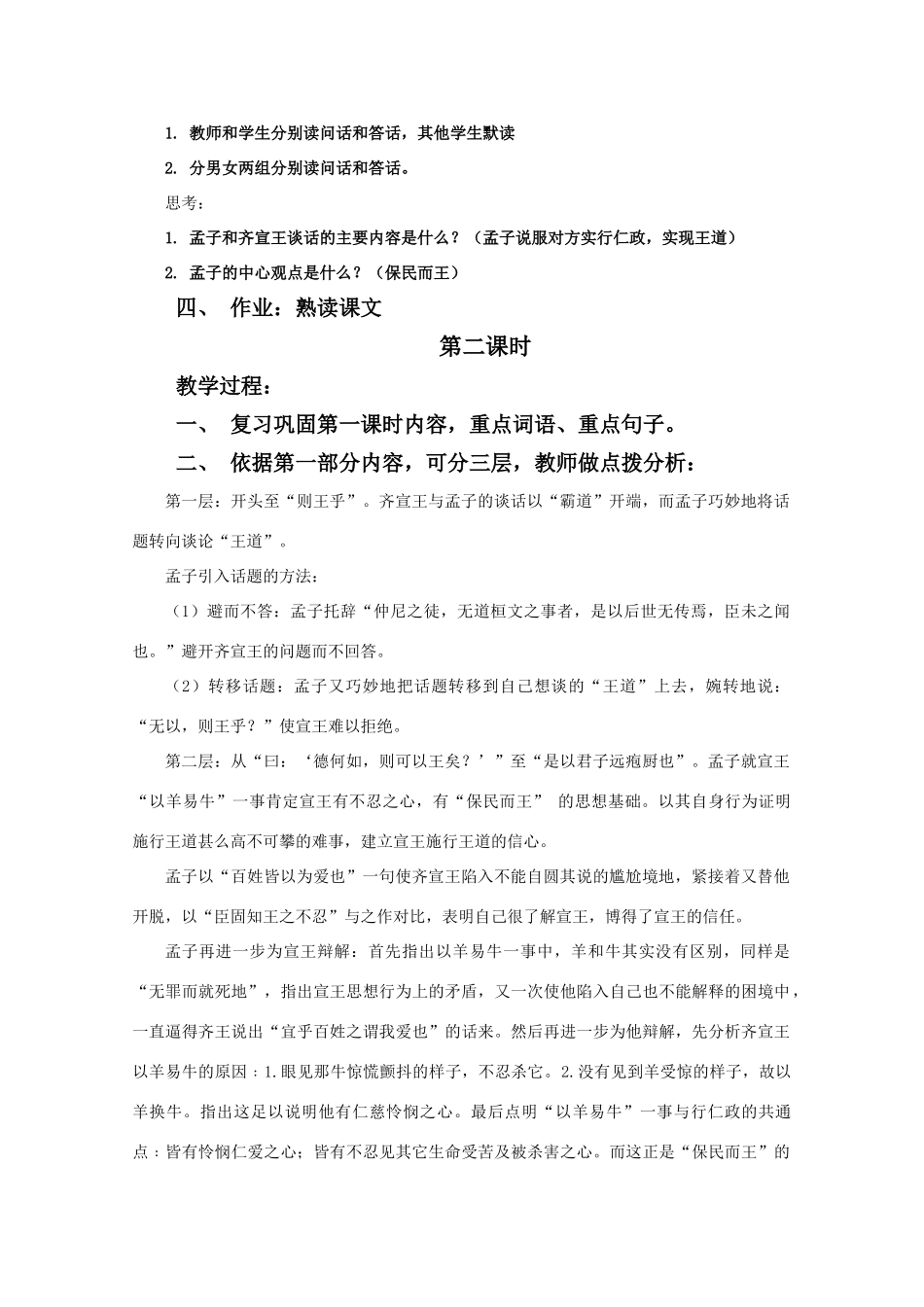 1. 教师和学生分别读问话和答话，其他学生默读

2. 分男女两组分别读问话和答话。

思考：

1. 孟子和齐宣王谈话的主要内容是什么？（孟子说服对方实行仁政，实现王道）

2. 孟子的中心观点是什么？（保民而王）

四、 作业：熟读课文

第二课时

教学过程：

一、 复习巩固第一课时内容，重点词语、重点句子。

二、 依据第一部分内容，可分三层，教师做点拨分析：

第一层：开头至“则王乎”。齐宣王与孟子的谈话以“霸道”开端，而孟子巧妙地将话题转向谈论“王道”。

孟子引入话题的方法：

（1）避而不答：孟子托辞“仲尼之徒，无道桓文之事者，是以后世无传焉，臣未之闻也。”避开齐宣王的问题而不回答。

（2）转移话题：孟子又巧妙地把话题转移到自己想谈的“王道”上去，婉转地说：“无以，则王乎？”使宣王难以拒绝。

第二层：从“曰：‘德何如，则可以王矣？’”至“是以君子远庖厨也”。孟子就宣王“以羊易牛”一事肯定宣王有不忍之心，有“保民而王” 的思想基础。以其自身行为证明施行王道甚么高不可攀的难事，建立宣王施行王道的信心。

孟子以“百姓皆以为爱也”一句使齐宣王陷入不能自圆其说的尴尬境地，紧接着又替他开脱，以“臣固知王之不忍”与之作对比，表明自己很了解宣王，博得了宣王的信任。

孟子再进一步为宣王辩解：首先指出以羊易牛一事中，羊和牛其实没有区别，同样是“无罪而就死地”，指出宣王思想行为上的矛盾，又一次使他陷入自己也不能解释的困境中，一直逼得齐王说出“宜乎百姓之谓我爱也”的话来。然后再进一步为他辩解，先分析齐宣王以羊易牛的原因：1.眼见那牛惊慌颤抖的样子，不忍杀它。2.没有见到羊受惊的样子，故以羊换牛。指出这足以说明他有仁慈怜悯之心。最后点明“以羊易牛”一事与行仁政的共通点：皆有怜悯仁爱之心；皆有不忍见其它生命受苦及被杀害之心。而这正是“保民而王”的